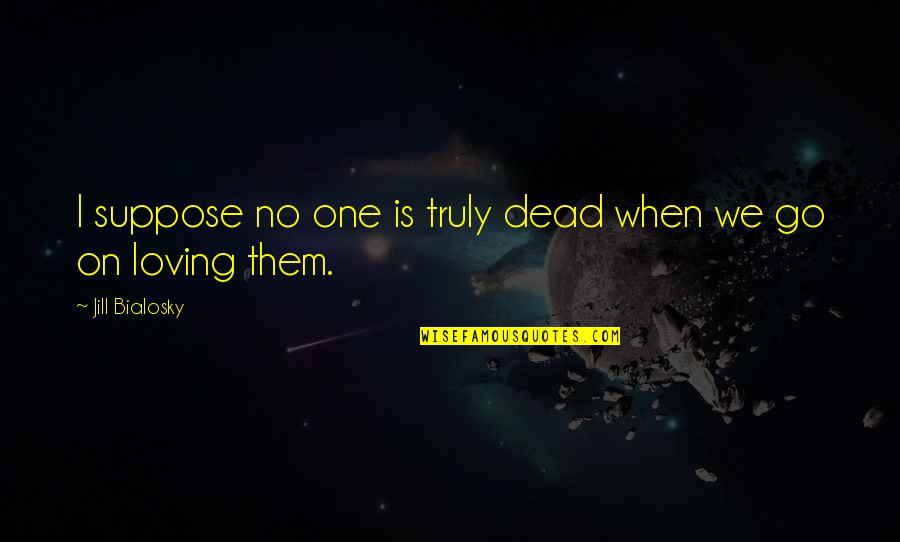 I suppose no one is truly dead when we go on loving them.

~ Jill Bialosky

WISEFAMOUSQUOTES.COM